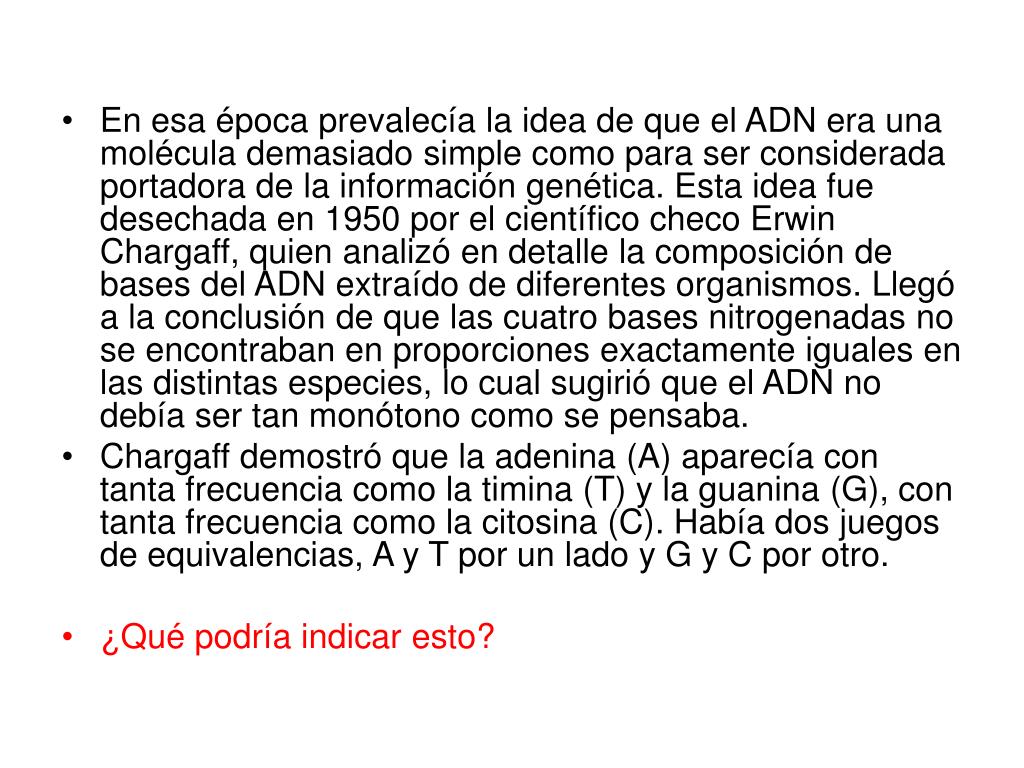 • En esa época prevalecía la idea de que el ADN era una molécula demasiado simple como para ser considerada portadora de la información genética. Esta idea fue desechada en 1950 por el científico checo Erwin Chargaff, quien analizó en detalle la composición de bases del ADN extraído de diferentes organismos. Llegó a la conclusión de que las cuatro bases nitrogenadas no se encontraban en proporciones exactamente iguales en las distintas especies, lo cual sugirió que el ADN no debía ser tan monótono como se pensaba.
• Chargaff demostró que la adenina (A) aparecía con tanta frecuencia como la timina (T) y la guanina (G), con tanta frecuencia como la citosina (C). Había dos juegos de equivalencias, A y T por un lado y G y C por otro.

• ¿Qué podría indicar esto?